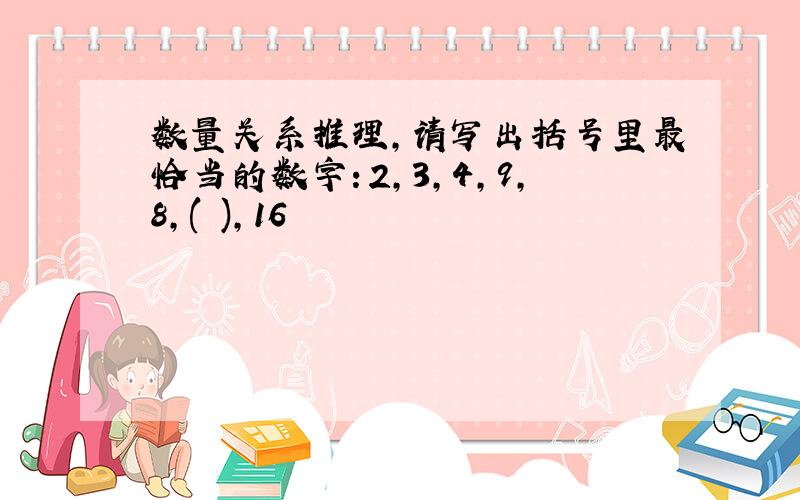 数量关系推理，请写出括号里最恰当的数字：2，3，4，9，8，( )，16